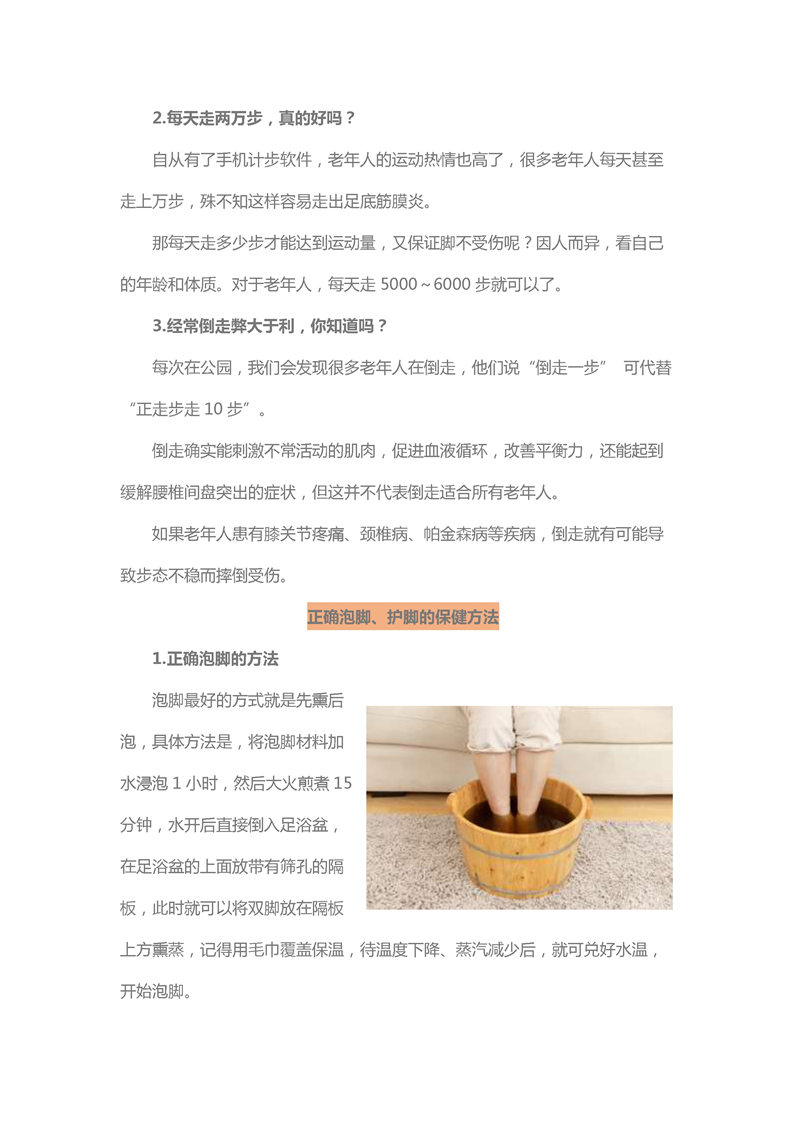 2.每天走两万步，真的好吗？

自从有了手机计步软件，老年人的运动热情也高了，很多老年人每天甚至走上万步，殊不知这样容易走出足底筋膜炎。

那每天走多少步才能达到运动量，又保证脚不受伤呢？因人而异，看自己的年龄和体质。对于老年人，每天走 5000～6000 步就可以了。

3.经常倒走弊大于利，你知道吗？

每次在公园，我们会发现很多老年人在倒走，他们说“倒走一步” 可代替“正走步走 10 步”。

倒走确实能刺激不常活动的肌肉，促进血液循环，改善平衡力，还能起到缓解腰椎间盘突出的症状，但这并不代表倒走适合所有老年人。

如果老年人患有膝关节疼痛、颈椎病、帕金森病等疾病，倒走就有可能导致步态不稳而摔倒受伤。

正确泡脚、护脚的保健方法

1.正确泡脚的方法

泡脚最好的方式就是先熏后泡，具体方法是，将泡脚材料加水浸泡 1 小时，然后大火煎煮 15 分钟，水开后直接倒入足浴盆，在足浴盆的上面放带有筛孔的隔板，此时就可以将双脚放在隔板上方熏蒸，记得用毛巾覆盖保温，待温度下降、蒸汽减少后，就可兑好水温，开始泡脚。